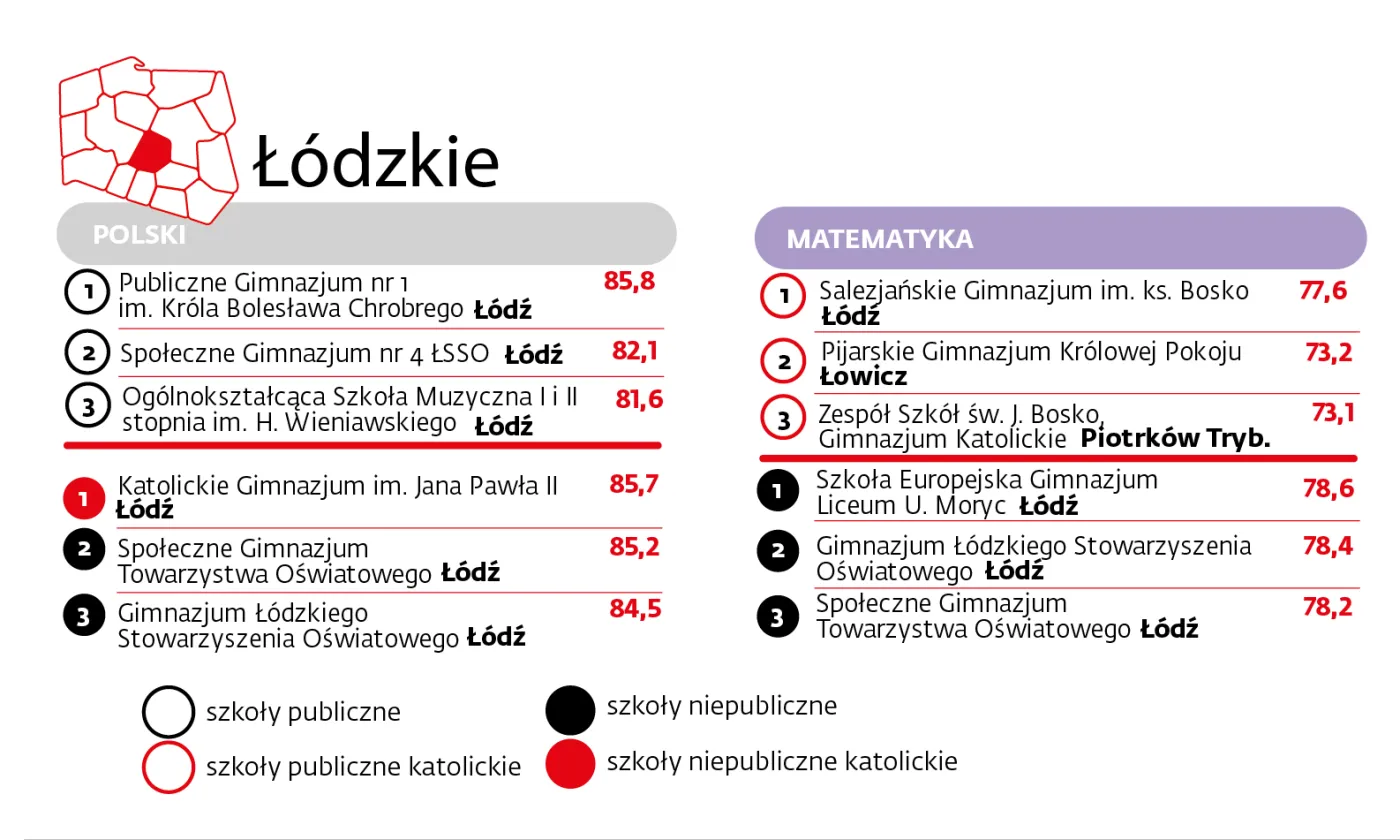 Łódzkie

POLSKI

1 Publiczne Gimnazjum nr 1 im. Króla Bolesława Chrobrego **Łódź** 85,8

2 Społeczne Gimnazjum nr 4 ŁSSO **Łódź** 82,1

3 Ogólnokształcąca Szkoła Muzyczna I i II stopnia im. H. Wieniawskiego **Łódź** 81,6

1 Katolickie Gimnazjum im. Jana Pawła II **Łódź** 85,7

2 Społeczne Gimnazjum Towarzystwa Oświatowego **Łódź** 85,2

3 Gimnazjum Łódzkiego Stowarzyszenia Oświatowego **Łódź** 84,5

MATEMATYKA

1 Salezjańskie Gimnazjum im. ks. Bosko **Łódź** 77,6

2 Pijarskie Gimnazjum Królowej Pokoju **Łowicz** 73,2

3 Zespół Szkół św. J. Bosko, Gimnazjum Katolickie **Piotrków Tryb.** 73,1

1 Szkoła Europejska Gimnazjum Liceum U. Moryc **Łódź** 78,6

2 Gimnazjum Łódzkiego Stowarzyszenia Oświatowego **Łódź** 78,4

3 Społeczne Gimnazjum Towarzystwa Oświatowego **Łódź** 78,2

szkoły publiczne
szkoły publiczne katolickie
szkoły niepubliczne
szkoły niepubliczne katolickie